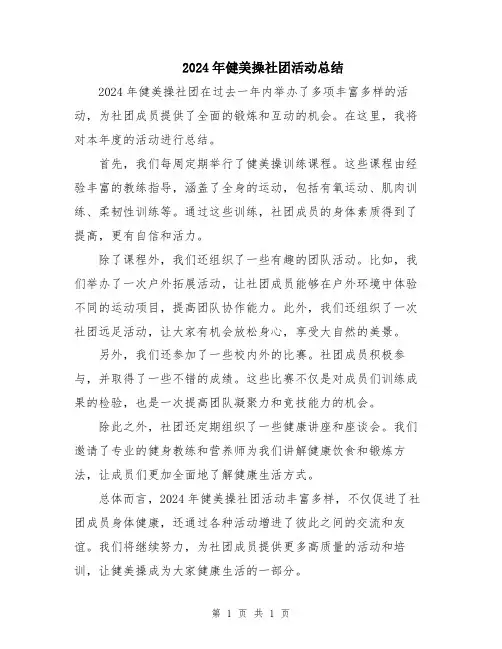 2024年健美操社团活动总结

2024年健美操社团在过去一年内举办了多项丰富多样的活动，为社团成员提供了全面的锻炼和互动的机会。在这里，我将对本年度的活动进行总结。

首先，我们每周定期举行了健美操训练课程。这些课程由经验丰富的教练指导，涵盖了全身的运动，包括有氧运动、肌肉训练、柔韧性训练等。通过这些训练，社团成员的身体素质得到了提高，更有自信和活力。

除了课程外，我们还组织了一些有趣的团队活动。比如，我们举办了一次户外拓展活动，让社团成员能够在户外环境中体验不同的运动项目，提高团队协作能力。此外，我们还组织了一次社团远足活动，让大家有机会放松身心，享受大自然的美景。

另外，我们还参加了一些校内外的比赛。社团成员积极参与，并取得了一些不错的成绩。这些比赛不仅是对成员们训练成果的检验，也是一次提高团队凝聚力和竞技能力的机会。

除此之外，社团还定期组织了一些健康讲座和座谈会。我们邀请了专业的健身教练和营养师为我们讲解健康饮食和锻炼方法，让成员们更加全面地了解健康生活方式。

总体而言，2024年健美操社团活动丰富多样，不仅促进了社团成员身体健康，还通过各种活动增进了彼此之间的交流和友谊。我们将继续努力，为社团成员提供更多高质量的活动和培训，让健美操成为大家健康生活的一部分。

第 1 页 共 1 页